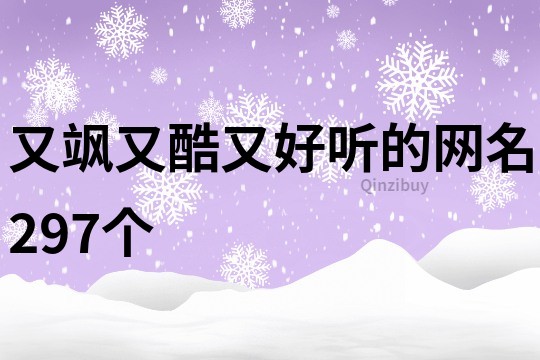 又飒又酷又好听的网名297个

Qinzibuy